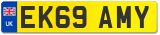 UK
EK69 AMY